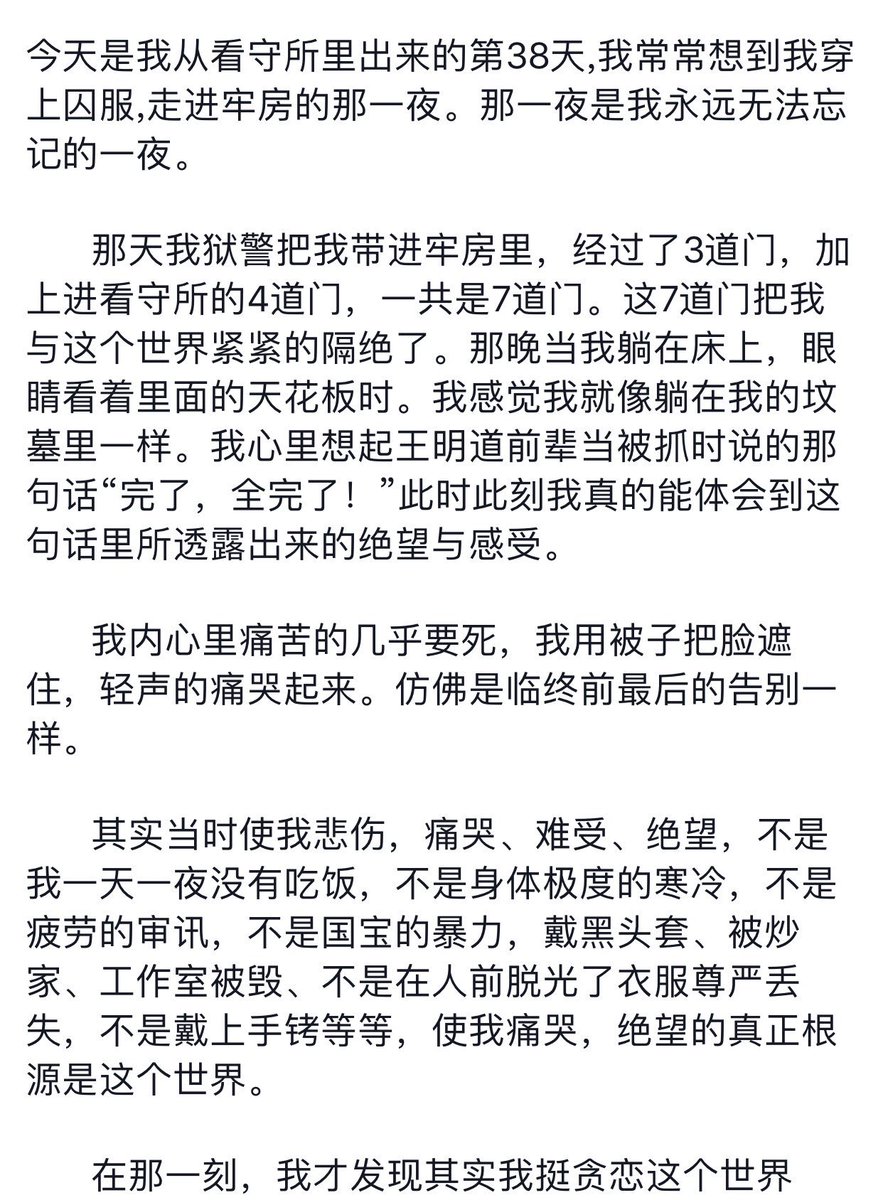 今天是我从看守所里出来的第38天,我常常想到我穿上囚服,走进牢房的那一夜。那一夜是我永远无法忘记的一夜。

那天我狱警把我带进牢房里，经过了3道门，加上进看守所的4道门，一共是7道门。这7道门把我与这个世界紧紧的隔绝了。那晚当我躺在床上，眼睛看着里面的天花板时。我感觉我就像躺在我的坟墓里一样。我心里想起王明道前辈当被抓时说的那句话“完了，全完了！”此时此刻我真的能体会到这句话里所透露出来的绝望与感受。

我内心里痛苦的几乎要死，我用被子把脸遮住，轻声的痛哭起来。仿佛是临终前最后的告别一样。

其实当时使我悲伤，痛哭、难受、绝望，不是我一天一夜没有吃饭，不是身体极度的寒冷，不是疲劳的审讯，不是国宝的暴力，戴黑头套、被炒家、工作室被毁、不是在人前脱光了衣服尊严丢失，不是戴上手铐等等，使我痛哭，绝望的真正根源是这个世界。

在那一刻，我才发现其实我挺贪恋这个世界